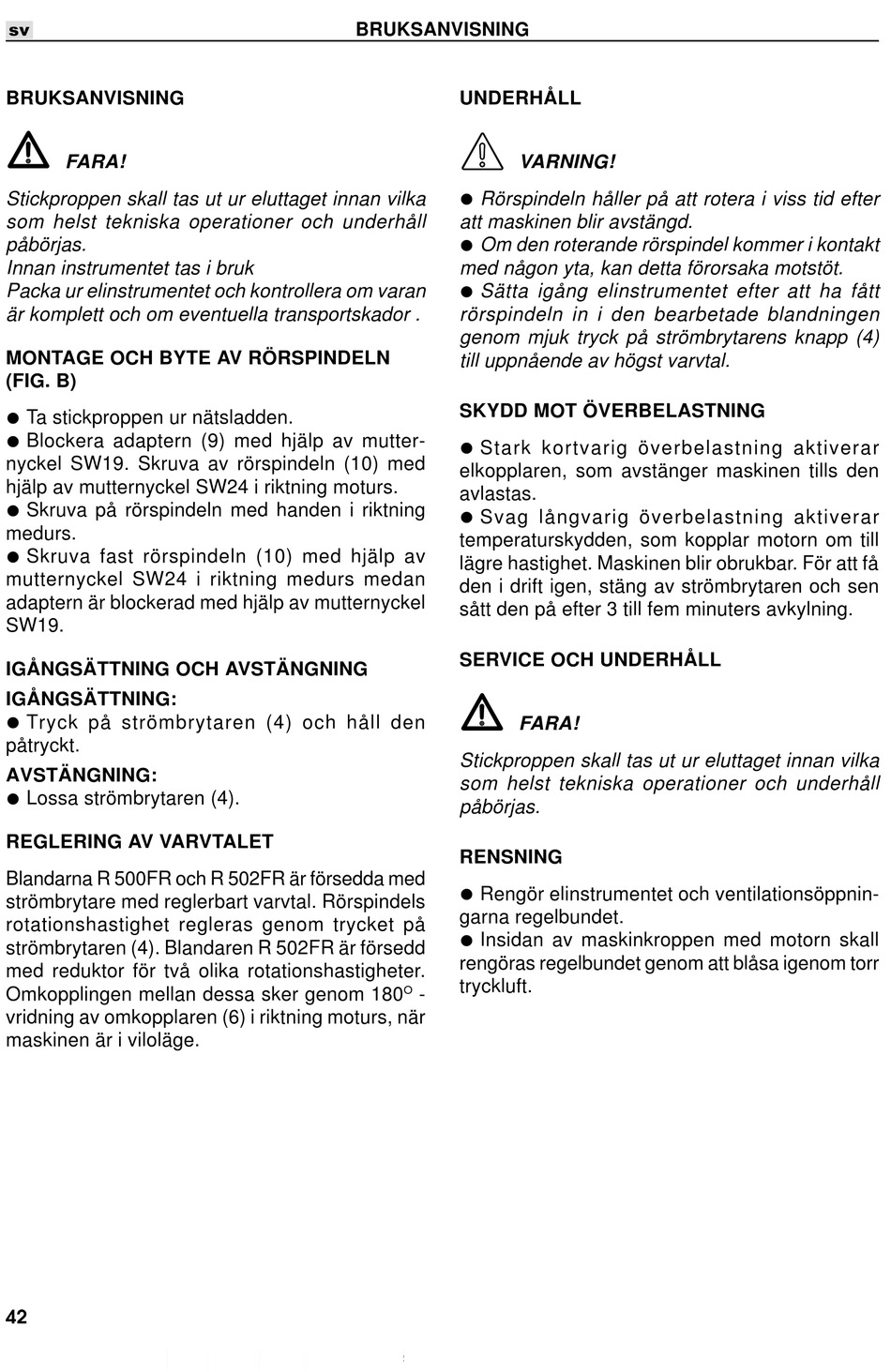 sv BRUKSANVISNING

BRUKSANVISNING

FARA!

Stickproppen skall tas ut ur eluttaget innan vilka som helst tekniska operationer och underhåll påbörjas.
Innan instrumentet tas i bruk
Packa ur elinstrumentet och kontrollera om varan är komplett och om eventuella transportskador .

MONTAGE OCH BYTE AV RÖRSPINDELN (FIG. B)

● Ta stickproppen ur nätsladden.
● Blockera adaptern (9) med hjälp av mutternyckel SW19. Skruva av rörspindeln (10) med hjälp av mutternyckel SW24 i riktning moturs.
● Skruva på rörspindeln med handen i riktning medurs.
● Skruva fast rörspindeln (10) med hjälp av mutternyckel SW24 i riktning medurs medan adaptern är blockerad med hjälp av mutternyckel SW19.

IGÅNGSÄTTNING OCH AVSTÄNGNING

IGÅNGSÄTTNING:
● Tryck på strömbrytaren (4) och håll den påtryckt.
AVSTÄNGNING:
● Lossa strömbrytaren (4).

REGLERING AV VARVTALET

Blandarna R 500FR och R 502FR är försedda med strömbrytare med reglerbart varvtal. Rörspindels rotationshastighet regleras genom trycket på strömbrytaren (4). Blandaren R 502FR är försedd med reduktor för två olika rotationshastigheter. Omkopplingen mellan dessa sker genom 180° - vridning av omkopplaren (6) i riktning moturs, när maskinen är i viloläge.

UNDERHÅLL

VARNING!

● Rörspindeln håller på att rotera i viss tid efter att maskinen blir avstängd.
● Om den roterande rörspindel kommer i kontakt med någon yta, kan detta förorsaka motstöt.
● Sätta igång elinstrumentet efter att ha fått rörspindeln in i den bearbetade blandningen genom mjuk tryck på strömbrytarens knapp (4) till uppnående av högst varvtal.

SKYDD MOT ÖVERBELASTNING

● Stark kortvarig överbelastning aktiverar elkopplaren, som avstänger maskinen tills den avlastas.
● Svag långvarig överbelastning aktiverar temperaturskydden, som kopplar motorn om till lägre hastighet. Maskinen blir obrukbar. För att få den i drift igen, stäng av strömbrytaren och sen sått den på efter 3 till fem minuters avkylning.

SERVICE OCH UNDERHÅLL

FARA!

Stickproppen skall tas ut ur eluttaget innan vilka som helst tekniska operationer och underhåll påbörjas.

RENSNING

● Rengör elinstrumentet och ventilationsöppningarna regelbundet.
● Insidan av maskinkroppen med motorn skall rengöras regelbundet genom att blåsa igenom torr tryckluft.

42